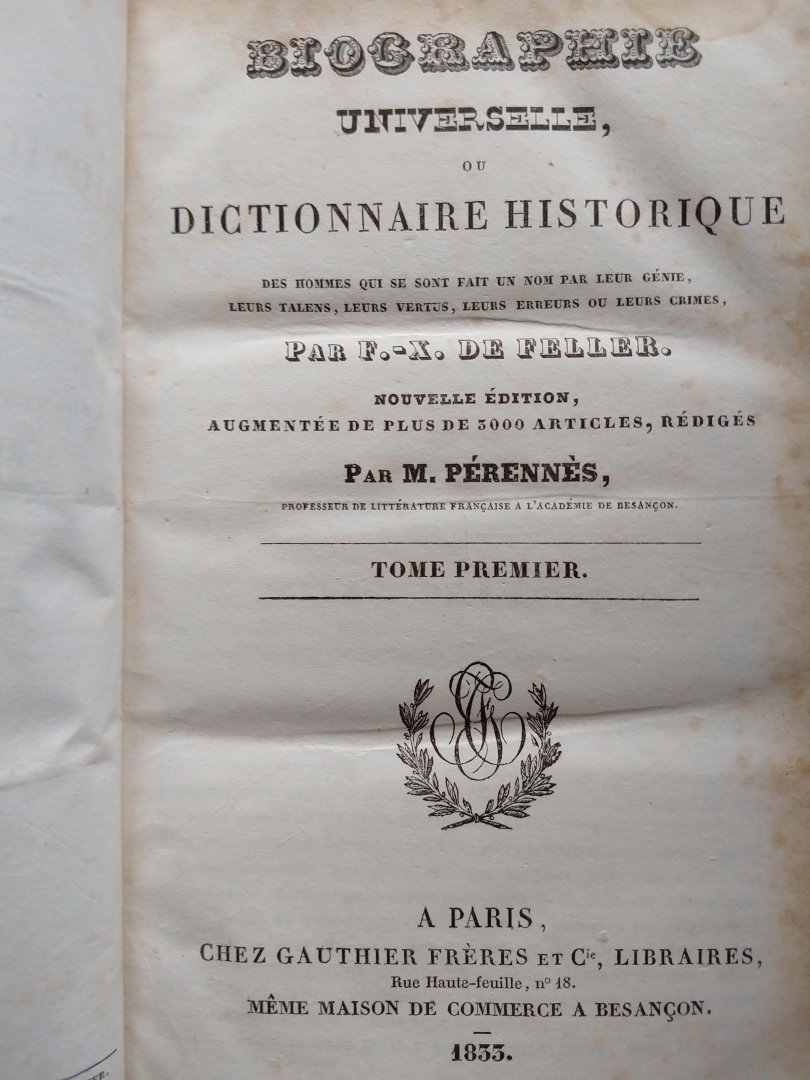 BIOGRAPHIE
UNIVERSELLE,
OU
DICTIONNAIRE HISTORIQUE

DES HOMMES QUI SE SONT FAIT UN NOM PAR LEUR GÉNIE, LEURS TALENS, LEURS VERTUS, LEURS ERREURS OU LEURS CRIMES,

PAR F.-X. DE FELLER.

NOUVELLE ÉDITION,
AUGMENTÉE DE PLUS DE 3000 ARTICLES, RÉDIGÉS

PAR M. PÉRENNÈS,

PROFESSEUR DE LITTÉRATURE FRANÇAISE A L'ACADÉMIE DE BESANÇON.

TOME PREMIER.

A PARIS,
CHEZ GAUTHIER FRÈRES ET $C^{ie}$, LIBRAIRES,
Rue Haute-feuille, n° 18.
MÊME MAISON DE COMMERCE A BESANÇON.

1833.